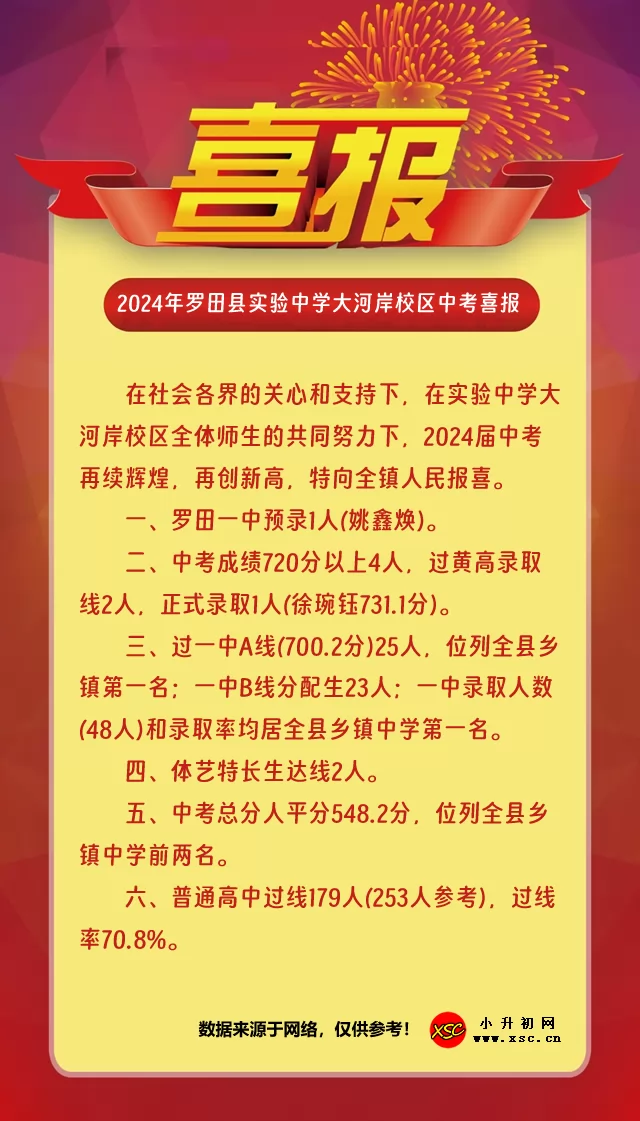 喜报

2024年罗田县实验中学大河岸校区中考喜报

在社会各界的关心和支持下，在实验中学大河岸校区全体师生的共同努力下，2024届中考再续辉煌，再创新高，特向全镇人民报喜。

一、罗田一中预录1人(姚鑫焕)。

二、中考成绩720分以上4人，过黄高录取线2人，正式录取1人(徐琬钰731.1分)。

三、过一中A线(700.2分)25人，位列全县乡镇第一名；一中B线分配生23人；一中录取人数(48人)和录取率均居全县乡镇中学第一名。

四、体艺特长生达线2人。

五、中考总分人平分548.2分，位列全县乡镇中学前两名。

六、普通高中过线179人(253人参考)，过线率70.8%。

数据来源于网络，仅供参考！

XSC 小升初网 www.xsc.cn